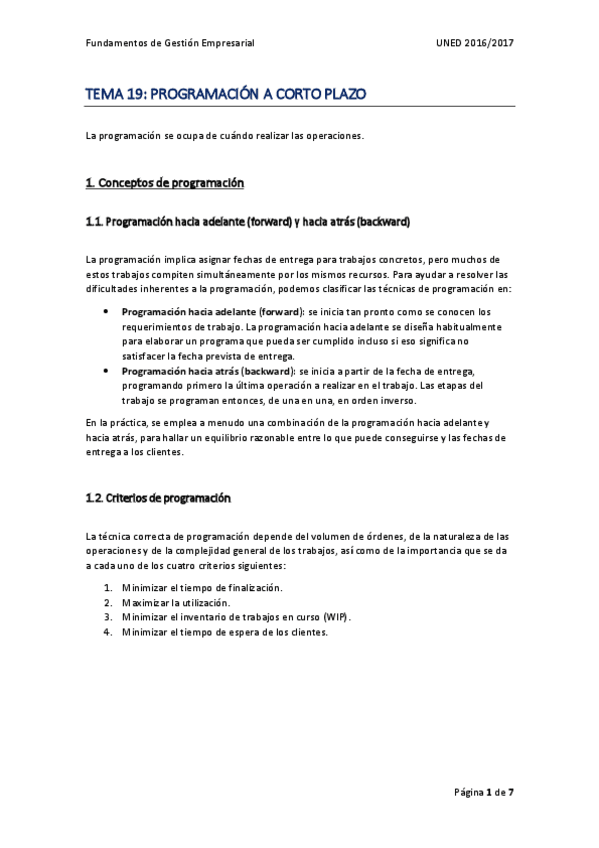 Fundamentos de Gestión Empresarial UNED 2016/2017

TEMA 19: PROGRAMACIÓN A CORTO PLAZO

La programación se ocupa de cuándo realizar las operaciones.

1. Conceptos de programación

1.1. Programación hacia adelante (forward) y hacia atrás (backward)

La programación implica asignar fechas de entrega para trabajos concretos, pero muchos de estos trabajos compiten simultáneamente por los mismos recursos. Para ayudar a resolver las dificultades inherentes a la programación, podemos clasificar las técnicas de programación en:

• Programación hacia adelante (forward): se inicia tan pronto como se conocen los requerimientos de trabajo. La programación hacia adelante se diseña habitualmente para elaborar un programa que pueda ser cumplido incluso si eso significa no satisfacer la fecha prevista de entrega.
• Programación hacia atrás (backward): se inicia a partir de la fecha de entrega, programando primero la última operación a realizar en el trabajo. Las etapas del trabajo se programan entonces, de una en una, en orden inverso.

En la práctica, se emplea a menudo una combinación de la programación hacia adelante y hacia atrás, para hallar un equilibrio razonable entre lo que puede conseguirse y las fechas de entrega a los clientes.

1.2. Criterios de programación

La técnica correcta de programación depende del volumen de órdenes, de la naturaleza de las operaciones y de la complejidad general de los trabajos, así como de la importancia que se da a cada uno de los cuatro criterios siguientes:

1. Minimizar el tiempo de finalización.
2. Maximizar la utilización.
3. Minimizar el inventario de trabajos en curso (WIP).
4. Minimizar el tiempo de espera de los clientes.

Página 1 de 7